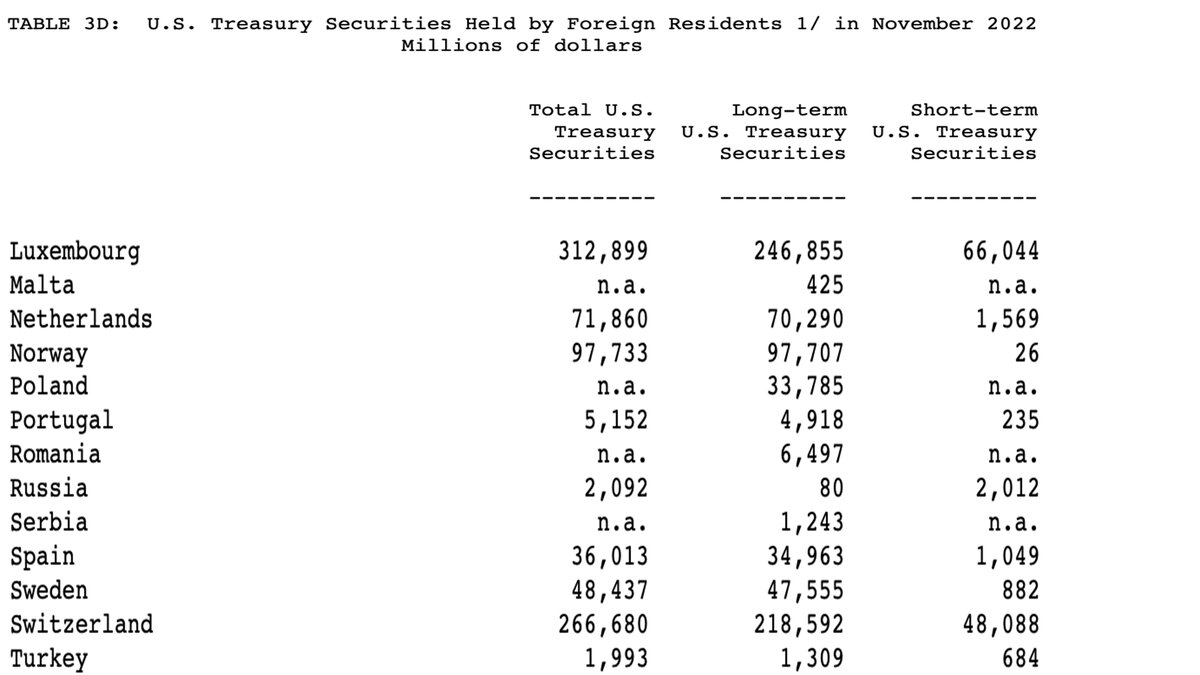 TABLE 3D: U.S. Treasury Securities Held by Foreign Residents 1/ in November 2022
Millions of dollars

| | Total U.S. Treasury Securities | Long-term U.S. Treasury Securities | Short-term U.S. Treasury Securities |
|---|---|---|---|
| | ---------- | ---------- | ---------- |
| Luxembourg | 312,899 | 246,855 | 66,044 |
| Malta | n.a. | 425 | n.a. |
| Netherlands | 71,860 | 70,290 | 1,569 |
| Norway | 97,733 | 97,707 | 26 |
| Poland | n.a. | 33,785 | n.a. |
| Portugal | 5,152 | 4,918 | 235 |
| Romania | n.a. | 6,497 | n.a. |
| Russia | 2,092 | 80 | 2,012 |
| Serbia | n.a. | 1,243 | n.a. |
| Spain | 36,013 | 34,963 | 1,049 |
| Sweden | 48,437 | 47,555 | 882 |
| Switzerland | 266,680 | 218,592 | 48,088 |
| Turkey | 1,993 | 1,309 | 684 |